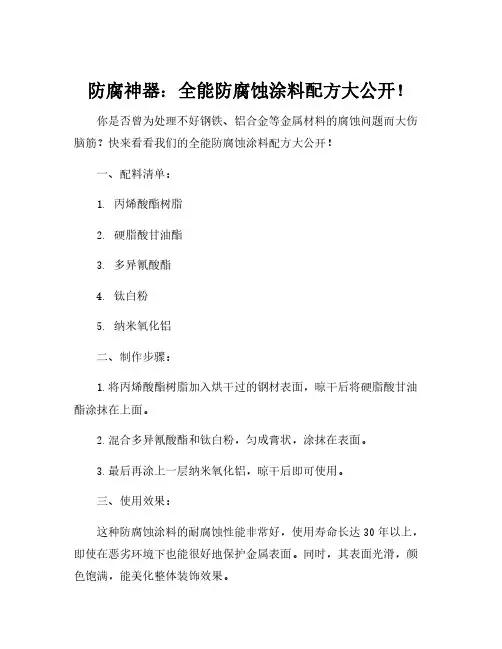 防腐神器：全能防腐蚀涂料配方大公开！

你是否曾为处理不好钢铁、铝合金等金属材料的腐蚀问题而大伤脑筋？快来看看我们的全能防腐蚀涂料配方大公开！

一、配料清单：

1. 丙烯酸酯树脂

2. 硬脂酸甘油酯

3. 多异氰酸酯

4. 钛白粉

5. 纳米氧化铝

二、制作步骤：

1. 将丙烯酸酯树脂加入烘干过的钢材表面，晾干后将硬脂酸甘油酯涂抹在上面。

2. 混合多异氰酸酯和钛白粉，匀成膏状，涂抹在表面。

3. 最后再涂上一层纳米氧化铝，晾干后即可使用。

三、使用效果：

这种防腐蚀涂料的耐腐蚀性能非常好，使用寿命长达 30 年以上，即使在恶劣环境下也能很好地保护金属表面。同时，其表面光滑，颜色饱满，能美化整体装饰效果。